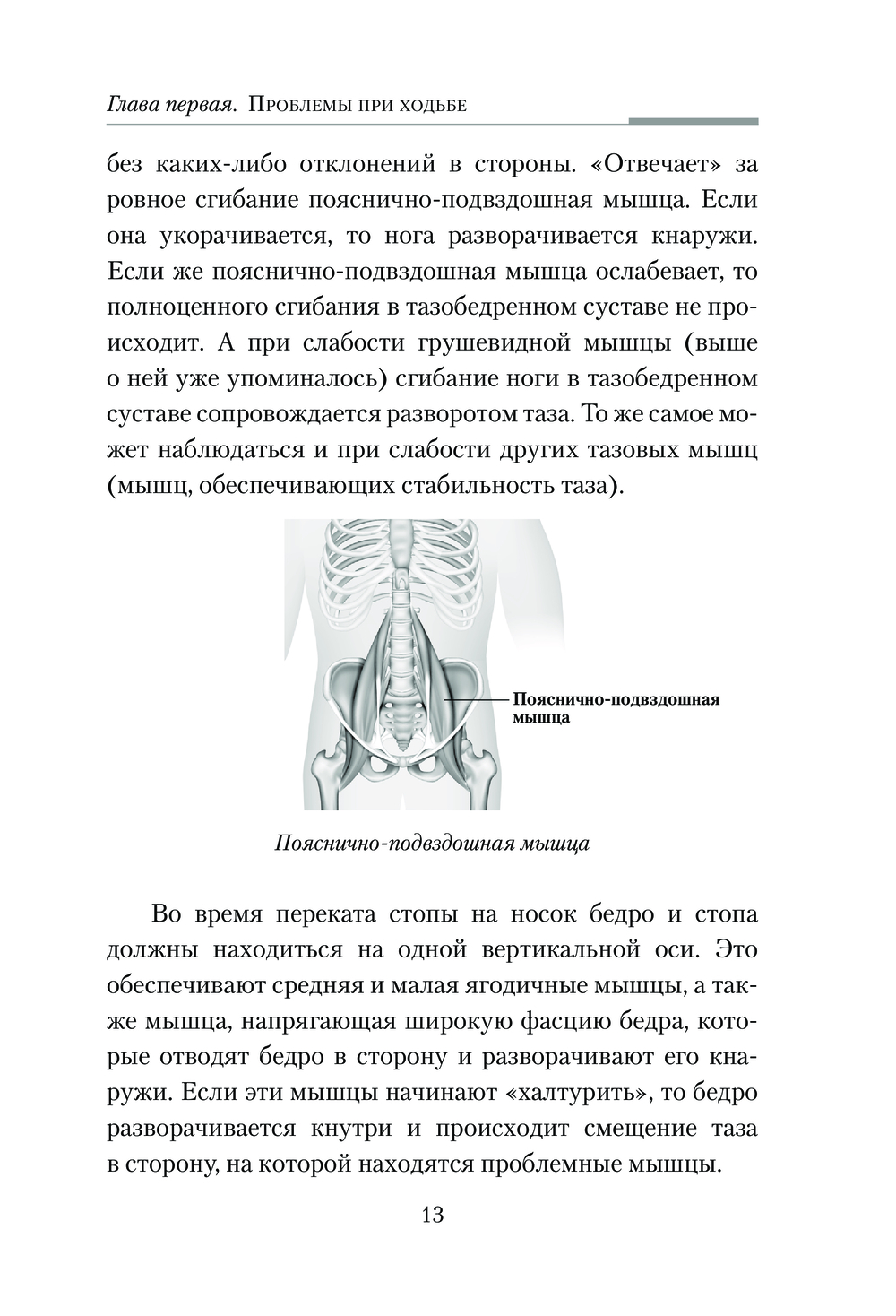 Глава первая. Проблемы при ходьбе

без каких-либо отклонений в стороны. «Отвечает» за ровное сгибание пояснично-подвздошная мышца. Если она укорачивается, то нога разворачивается кнаружи. Если же пояснично-подвздошная мышца ослабевает, то полноценного сгибания в тазобедренном суставе не происходит. А при слабости грушевидной мышцы (выше о ней уже упоминалось) сгибание ноги в тазобедренном суставе сопровождается разворотом таза. То же самое может наблюдаться и при слабости других тазовых мышц (мышц, обеспечивающих стабильность таза).

Пояснично-подвздошная мышца

Пояснично-подвздошная мышца

Во время переката стопы на носок бедро и стопа должны находиться на одной вертикальной оси. Это обеспечивают средняя и малая ягодичные мышцы, а также мышца, напрягающая широкую фасцию бедра, которые отводят бедро в сторону и разворачивают его кнаружи. Если эти мышцы начинают «халтурить», то бедро разворачивается кнутри и происходит смещение таза в сторону, на которой находятся проблемные мышцы.

13